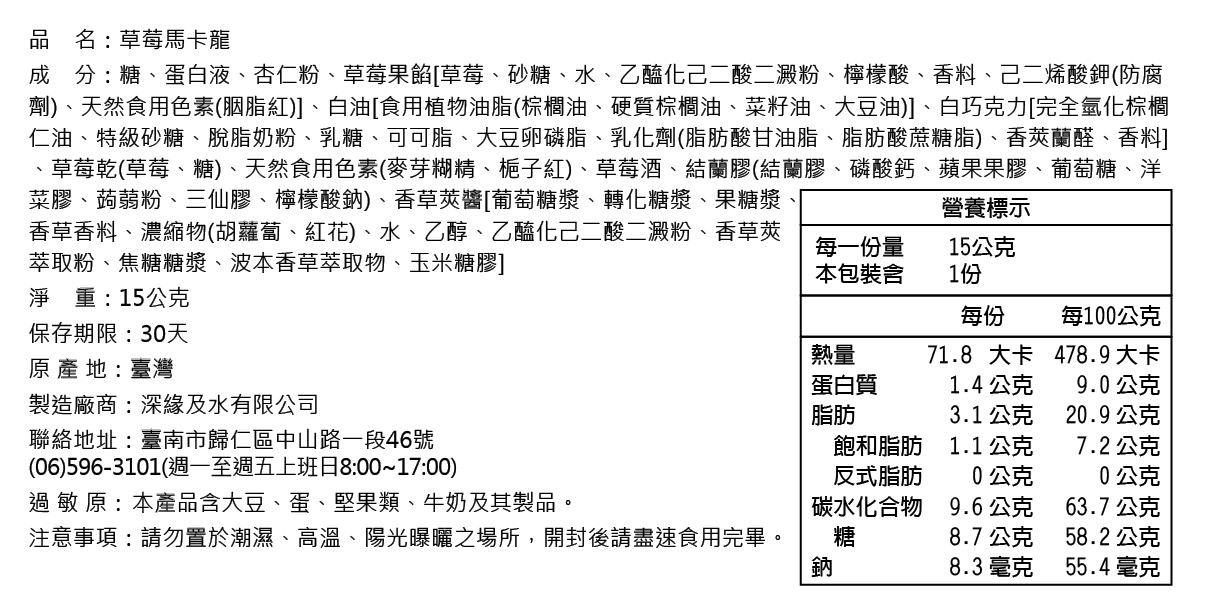 品　名：草莓馬卡龍

成　分：糖、蛋白液、杏仁粉、草莓果餡[草莓、砂糖、水、乙醯化己二酸二澱粉、檸檬酸、香料、己二烯酸鉀(防腐劑)、天然食用色素(胭脂紅)]、白油[食用植物油脂(棕櫚油、硬質棕櫚油、菜籽油、大豆油)]、白巧克力[完全氫化棕櫚仁油、特級砂糖、脫脂奶粉、乳糖、可可脂、大豆卵磷脂、乳化劑(脂肪酸甘油脂、脂肪酸蔗糖脂)、香莢蘭醛、香料]、草莓乾(草莓、糖)、天然食用色素(麥芽糊精、梔子紅)、草莓酒、結蘭膠(結蘭膠、磷酸鈣、蘋果果膠、葡萄糖、洋菜膠、蒟蒻粉、三仙膠、檸檬酸鈉)、香草莢醬[葡萄糖漿、轉化糖漿、果糖漿、香草香料、濃縮物(胡蘿蔔、紅花)、水、乙醇、乙醯化己二酸二澱粉、香草莢萃取粉、焦糖糖漿、波本香草萃取物、玉米糖膠]

淨　重：15公克

保存期限：30天

原 產 地：臺灣

製造廠商：深緣及水有限公司

聯絡地址：臺南市歸仁區中山路一段46號
(06)596-3101(週一至週五上班日8:00~17:00)

過 敏 原：本產品含大豆、蛋、堅果類、牛奶及其製品。

注意事項：請勿置於潮濕、高溫、陽光曝曬之場所，開封後請盡速食用完畢。

營養標示

每一份量　15公克
本包裝含　1份

|  | 每份 | 每100公克 |
|---|---|---|
| 熱量 | 71.8 大卡 | 478.9 大卡 |
| 蛋白質 | 1.4 公克 | 9.0 公克 |
| 脂肪 | 3.1 公克 | 20.9 公克 |
| 飽和脂肪 | 1.1 公克 | 7.2 公克 |
| 反式脂肪 | 0 公克 | 0 公克 |
| 碳水化合物 | 9.6 公克 | 63.7 公克 |
| 糖 | 8.7 公克 | 58.2 公克 |
| 鈉 | 8.3 毫克 | 55.4 毫克 |